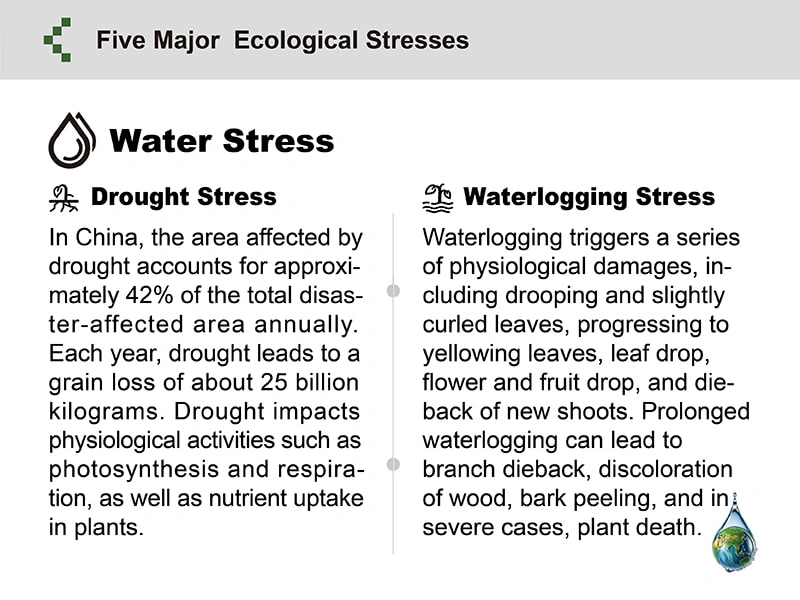 Five Major Ecological Stresses

Water Stress

Drought Stress

In China, the area affected by drought accounts for approximately 42% of the total disaster-affected area annually. Each year, drought leads to a grain loss of about 25 billion kilograms. Drought impacts physiological activities such as photosynthesis and respiration, as well as nutrient uptake in plants.

Waterlogging Stress

Waterlogging triggers a series of physiological damages, including drooping and slightly curled leaves, progressing to yellowing leaves, leaf drop, flower and fruit drop, and dieback of new shoots. Prolonged waterlogging can lead to branch dieback, discoloration of wood, bark peeling, and in severe cases, plant death.